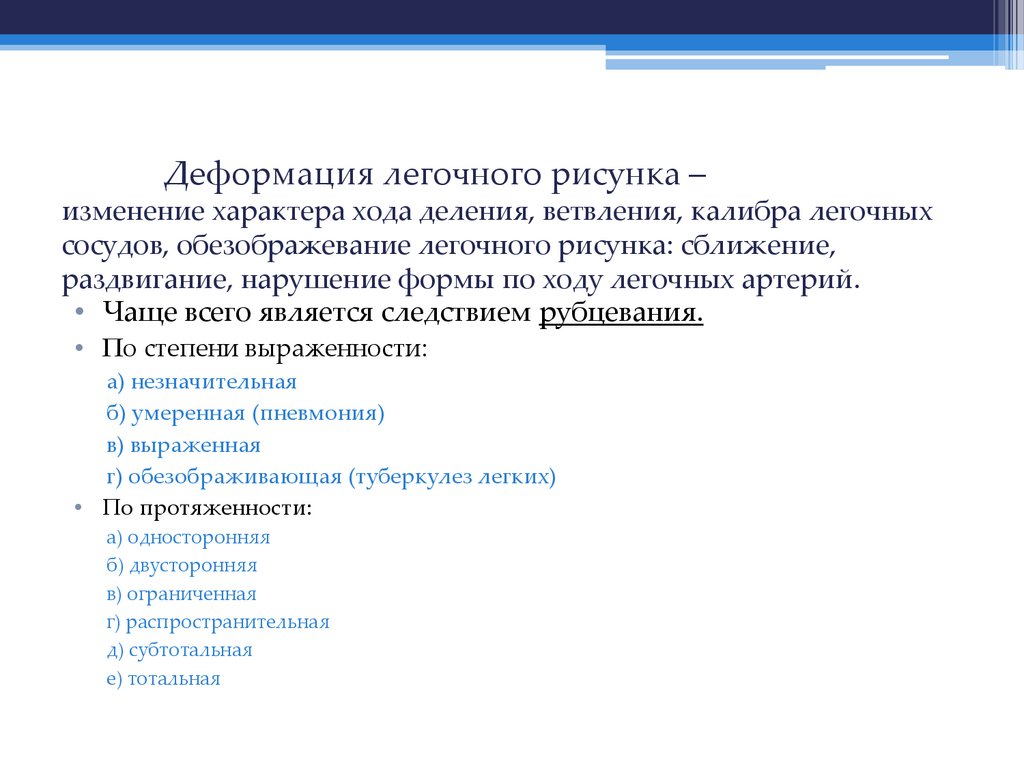 Деформация легочного рисунка – изменение характера хода деления, ветвления, калибра легочных сосудов, обезображевание легочного рисунка: сближение, раздвигание, нарушение формы по ходу легочных артерий.

• Чаще всего является следствием рубцевания.
• По степени выраженности:
а) незначительная
б) умеренная (пневмония)
в) выраженная
г) обезображивающая (туберкулез легких)
• По протяженности:
а) односторонняя
б) двусторонняя
в) ограниченная
г) распространительная
д) субтотальная
е) тотальная